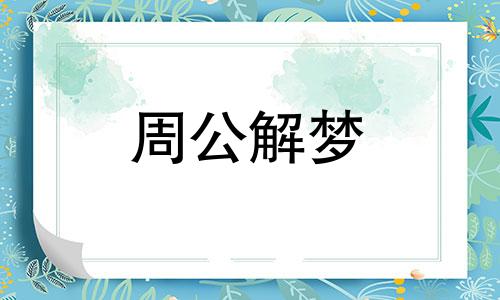 周公解梦